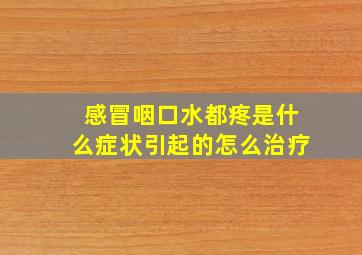 感冒咽口水都疼是什么症状引起的怎么治疗